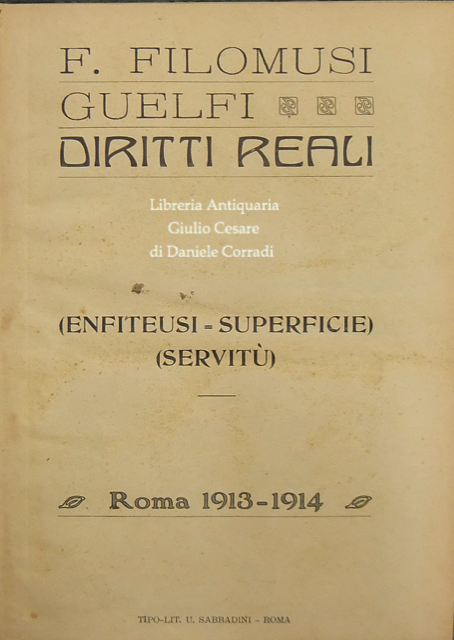 F. FILOMUSI GUELFI

DIRITTI REALI

Libreria Antiquaria
Giulio Cesare
di Daniele Corradi

(ENFITEUSI - SUPERFICIE)
(SERVITÙ)

Roma 1913-1914

TIPO-LIT. U. SABBADINI - ROMA